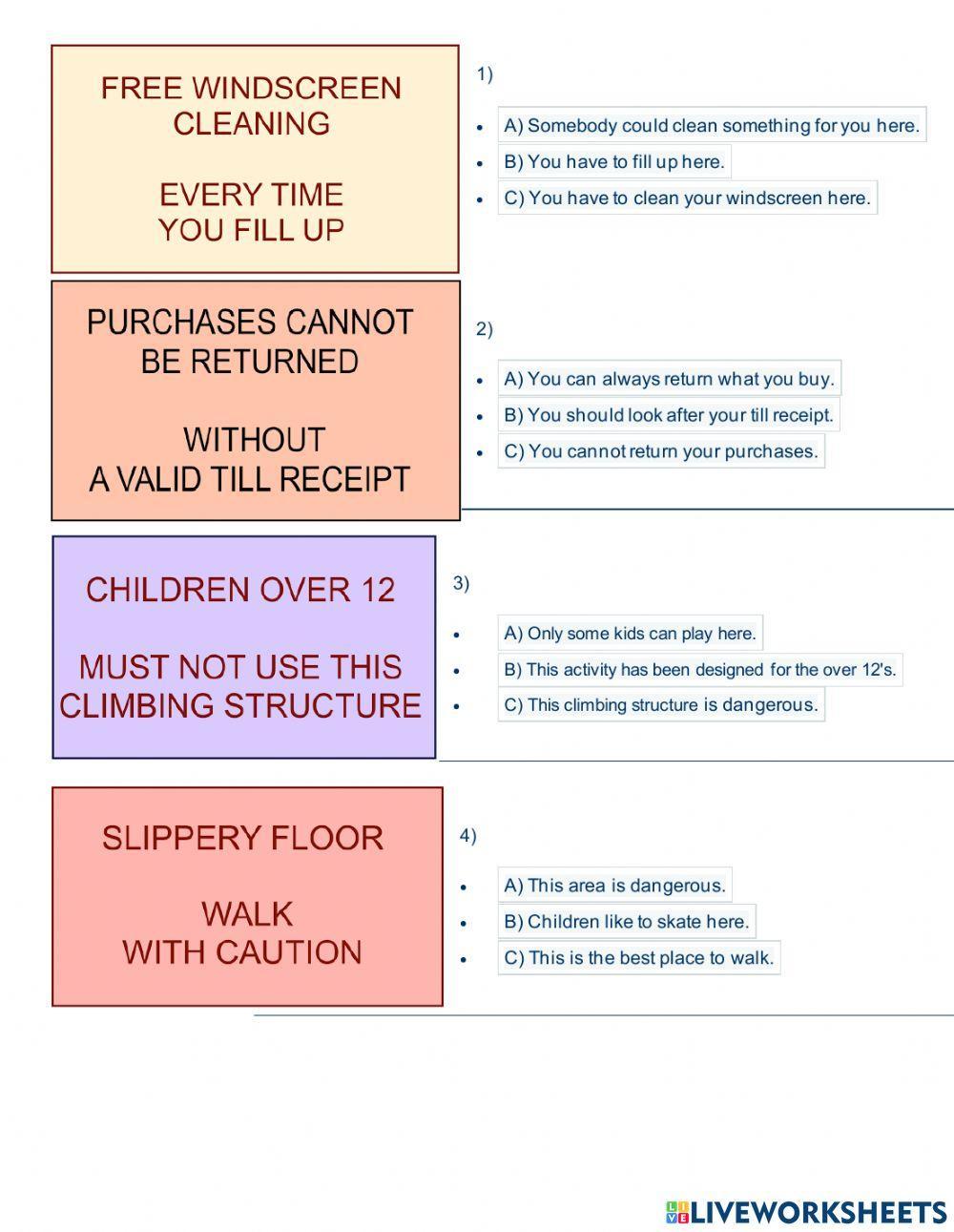 FREE WINDSCREEN CLEANING

EVERY TIME YOU FILL UP

1)

- A) Somebody could clean something for you here.
- B) You have to fill up here.
- C) You have to clean your windscreen here.

PURCHASES CANNOT BE RETURNED

WITHOUT A VALID TILL RECEIPT

2)

- A) You can always return what you buy.
- B) You should look after your till receipt.
- C) You cannot return your purchases.

CHILDREN OVER 12

MUST NOT USE THIS CLIMBING STRUCTURE

3)

- A) Only some kids can play here.
- B) This activity has been designed for the over 12's.
- C) This climbing structure is dangerous.

SLIPPERY FLOOR

WALK WITH CAUTION

4)

- A) This area is dangerous.
- B) Children like to skate here.
- C) This is the best place to walk.

LIVEWORKSHEETS